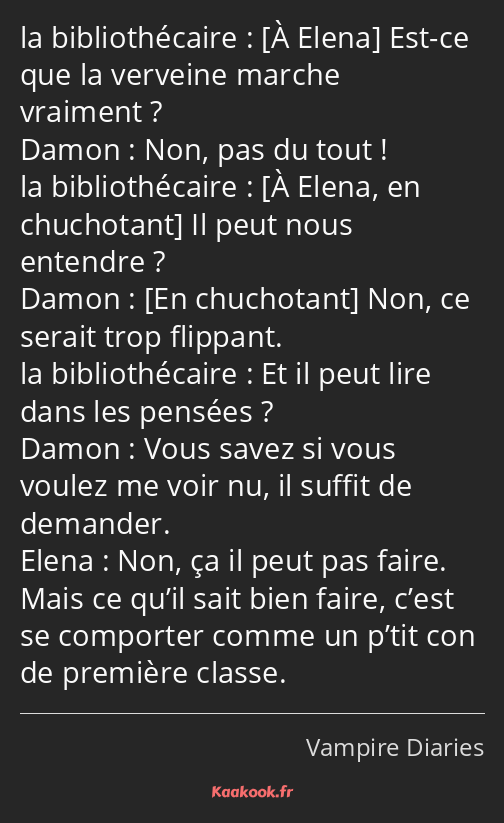 la bibliothécaire : [À Elena] Est-ce que la verveine marche vraiment ?
Damon : Non, pas du tout !
la bibliothécaire : [À Elena, en chuchotant] Il peut nous entendre ?
Damon : [En chuchotant] Non, ce serait trop flippant.
la bibliothécaire : Et il peut lire dans les pensées ?
Damon : Vous savez si vous voulez me voir nu, il suffit de demander.
Elena : Non, ça il peut pas faire. Mais ce qu’il sait bien faire, c’est se comporter comme un p’tit con de première classe.

Vampire Diaries

Kaakook.fr